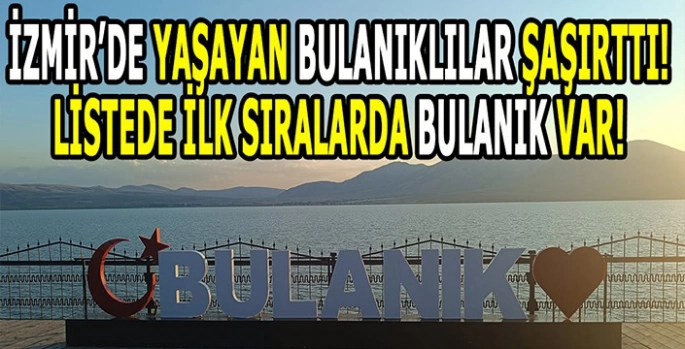 İZMİR'DE YAŞAYAN BULANIKLILAR ŞAŞIRTTI!
LİSTEDE İLK SIRALARDA BULANIK VAR!

BULANIK